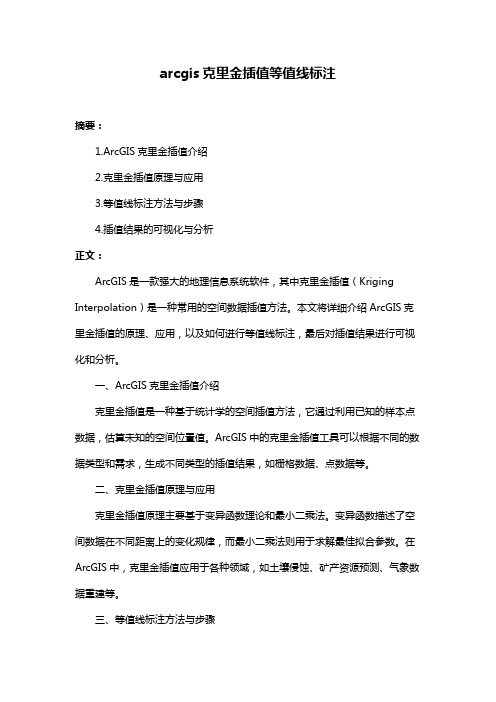 arcgis 克里金插值等值线标注

摘要：

1.ArcGIS 克里金插值介绍

2.克里金插值原理与应用

3.等值线标注方法与步骤

4.插值结果的可视化与分析

正文：

ArcGIS 是一款强大的地理信息系统软件，其中克里金插值（Kriging Interpolation）是一种常用的空间数据插值方法。本文将详细介绍 ArcGIS 克里金插值的原理、应用，以及如何进行等值线标注，最后对插值结果进行可视化和分析。

一、ArcGIS 克里金插值介绍

克里金插值是一种基于统计学的空间插值方法，它通过利用已知的样本点数据，估算未知的空间位置值。ArcGIS 中的克里金插值工具可以根据不同的数据类型和需求，生成不同类型的插值结果，如栅格数据、点数据等。

二、克里金插值原理与应用

克里金插值原理主要基于变异函数理论和最小二乘法。变异函数描述了空间数据在不同距离上的变化规律，而最小二乘法则用于求解最佳拟合参数。在 ArcGIS 中，克里金插值应用于各种领域，如土壤侵蚀、矿产资源预测、气象数据重建等。

三、等值线标注方法与步骤